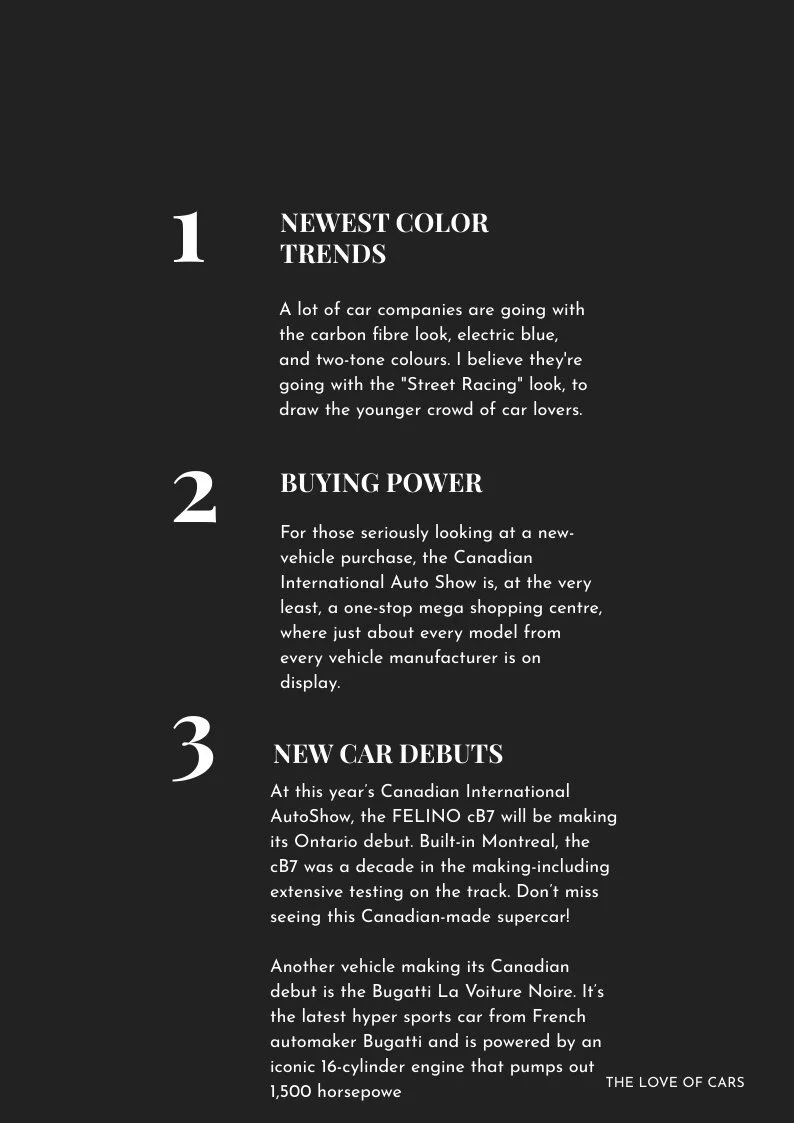 1

NEWEST COLOR TRENDS

A lot of car companies are going with the carbon fibre look, electric blue, and two-tone colours. I believe they're going with the "Street Racing" look, to draw the younger crowd of car lovers.

2

BUYING POWER

For those seriously looking at a new-vehicle purchase, the Canadian International Auto Show is, at the very least, a one-stop mega shopping centre, where just about every model from every vehicle manufacturer is on display.

3

NEW CAR DEBUTS

At this year's Canadian International AutoShow, the FELINO cB7 will be making its Ontario debut. Built-in Montreal, the cB7 was a decade in the making-including extensive testing on the track. Don't miss seeing this Canadian-made supercar!

Another vehicle making its Canadian debut is the Bugatti La Voiture Noire. It's the latest hyper sports car from French automaker Bugatti and is powered by an iconic 16-cylinder engine that pumps out 1,500 horsepowe

THE LOVE OF CARS